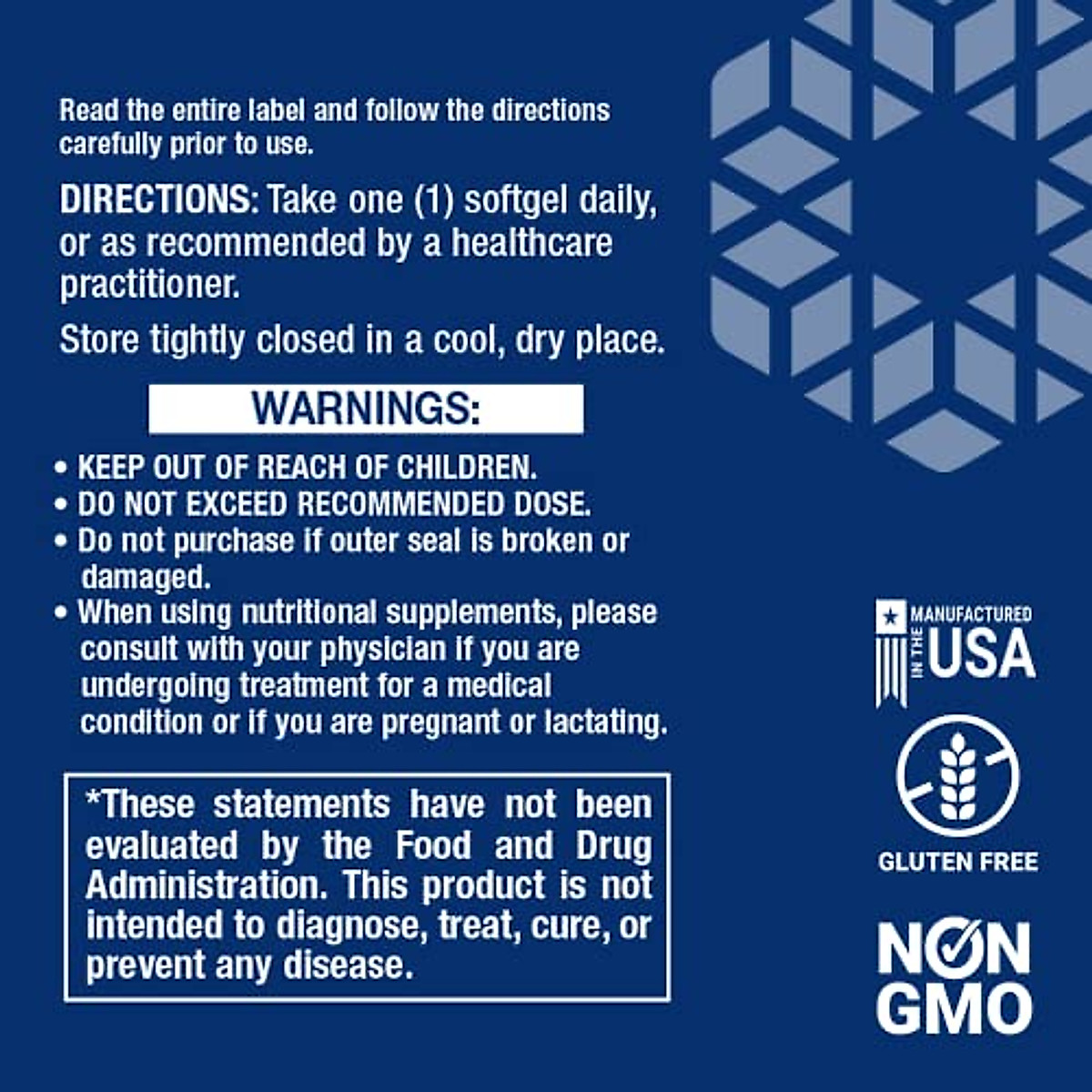 Read the entire label and follow the directions carefully prior to use.

DIRECTIONS: Take one (1) softgel daily, or as recommended by a healthcare practitioner.

Store tightly closed in a cool, dry place.

WARNINGS:

• KEEP OUT OF REACH OF CHILDREN.
• DO NOT EXCEED RECOMMENDED DOSE.
• Do not purchase if outer seal is broken or damaged.
• When using nutritional supplements, please consult with your physician if you are undergoing treatment for a medical condition or if you are pregnant or lactating.

*These statements have not been evaluated by the Food and Drug Administration. This product is not intended to diagnose, treat, cure, or prevent any disease.

MANUFACTURED IN THE USA

GLUTEN FREE

NON GMO